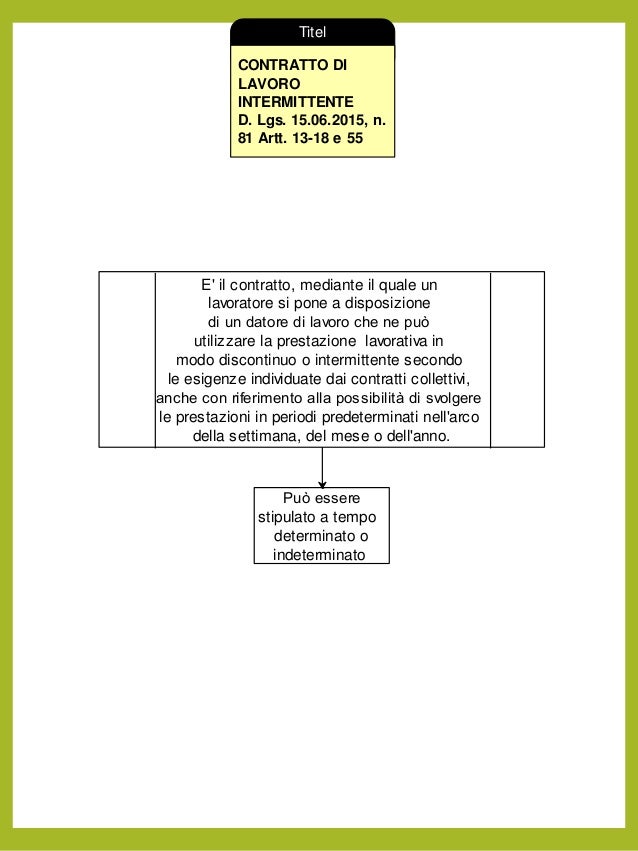 Titel

CONTRATTO DI LAVORO INTERMITTENTE
D. Lgs. 15.06.2015, n. 81 Artt. 13-18 e 55

E' il contratto, mediante il quale un lavoratore si pone a disposizione di un datore di lavoro che ne può utilizzare la prestazione lavorativa in modo discontinuo o intermittente secondo le esigenze individuate dai contratti collettivi, anche con riferimento alla possibilità di svolgere le prestazioni in periodi predeterminati nell'arco della settimana, del mese o dell'anno.

Può essere stipulato a tempo determinato o indeterminato